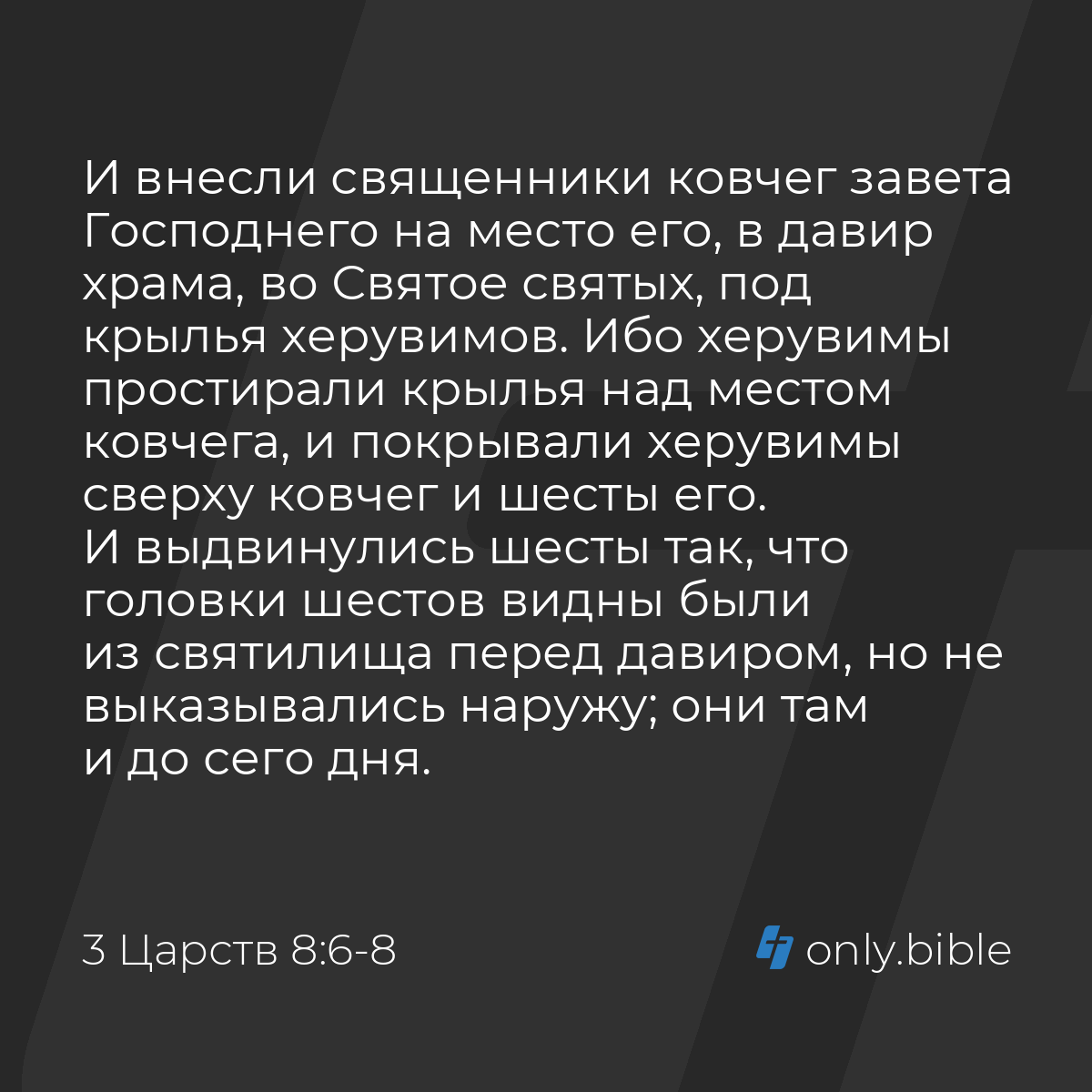 И внесли священники ковчег завета Господнего на место его, в давир храма, во Святое святых, под крылья херувимов. Ибо херувимы простирали крылья над местом ковчега, и покрывали херувимы сверху ковчег и шесты его.
И выдвинулись шесты так, что головки шестов видны были из святилища перед давиром, но не выказывались наружу; они там и до сего дня.

3 Царств 8:6-8

only.bible